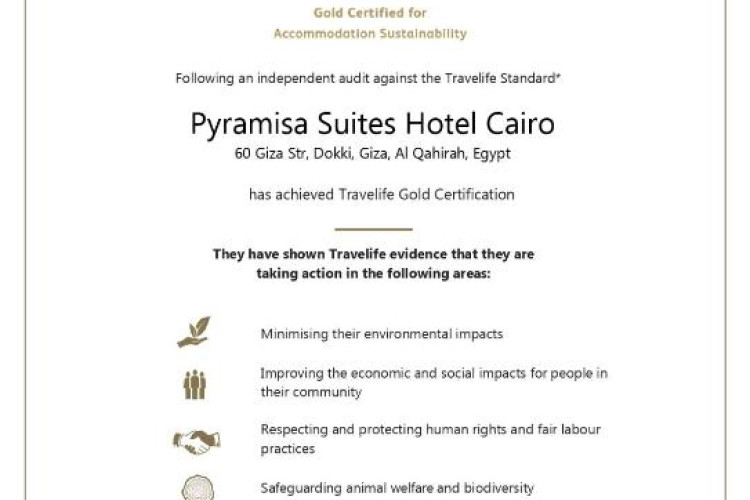 Gold Certified for
Accommodation Sustainability

Following an independent audit against the Travelife Standard*

Pyramisa Suites Hotel Cairo
60 Giza Str, Dokki, Giza, Al Qahirah, Egypt

has achieved Travelife Gold Certification

They have shown Travelife evidence that they are taking action in the following areas:

Minimising their environmental impacts

Improving the economic and social impacts for people in their community

Respecting and protecting human rights and fair labour practices

Safeguarding animal welfare and biodiversity